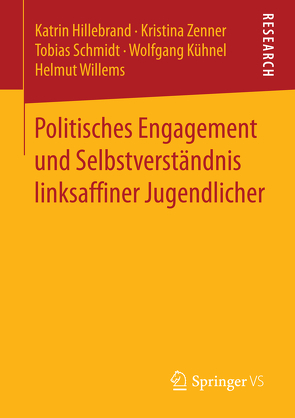 Katrin Hillebrand · Kristina Zenner
Tobias Schmidt · Wolfgang Kühnel
Helmut Willems

RESEARCH

Politisches Engagement und Selbstverständnis linksaffiner Jugendlicher

Springer VS